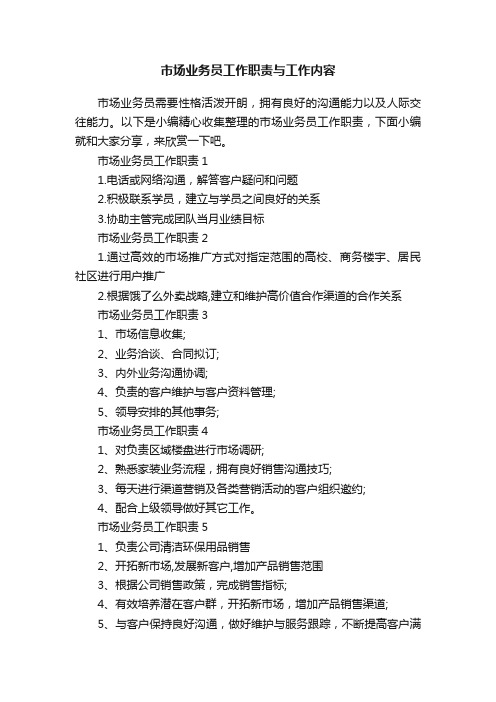 市场业务员工作职责与工作内容

市场业务员需要性格活泼开朗，拥有良好的沟通能力以及人际交往能力。以下是小编精心收集整理的市场业务员工作职责，下面小编就和大家分享，来欣赏一下吧。

市场业务员工作职责 1

1.电话或网络沟通，解答客户疑问和问题

2.积极联系学员，建立与学员之间良好的关系

3.协助主管完成团队当月业绩目标

市场业务员工作职责 2

1.通过高效的市场推广方式对指定范围的高校、商务楼宇、居民社区进行用户推广

2.根据饿了么外卖战略,建立和维护高价值合作渠道的合作关系

市场业务员工作职责 3

1、市场信息收集;

2、业务洽谈、合同拟订;

3、内外业务沟通协调;

4、负责的客户维护与客户资料管理;

5、领导安排的其他事务;

市场业务员工作职责 4

1、对负责区域楼盘进行市场调研;

2、熟悉家装业务流程，拥有良好销售沟通技巧;

3、每天进行渠道营销及各类营销活动的客户组织邀约;

4、配合上级领导做好其它工作。

市场业务员工作职责 5

1、负责公司清洁环保用品销售

2、开拓新市场,发展新客户,增加产品销售范围

3、根据公司销售政策，完成销售指标;

4、有效培养潜在客户群，开拓新市场，增加产品销售渠道;

5、与客户保持良好沟通，做好维护与服务跟踪，不断提高客户满